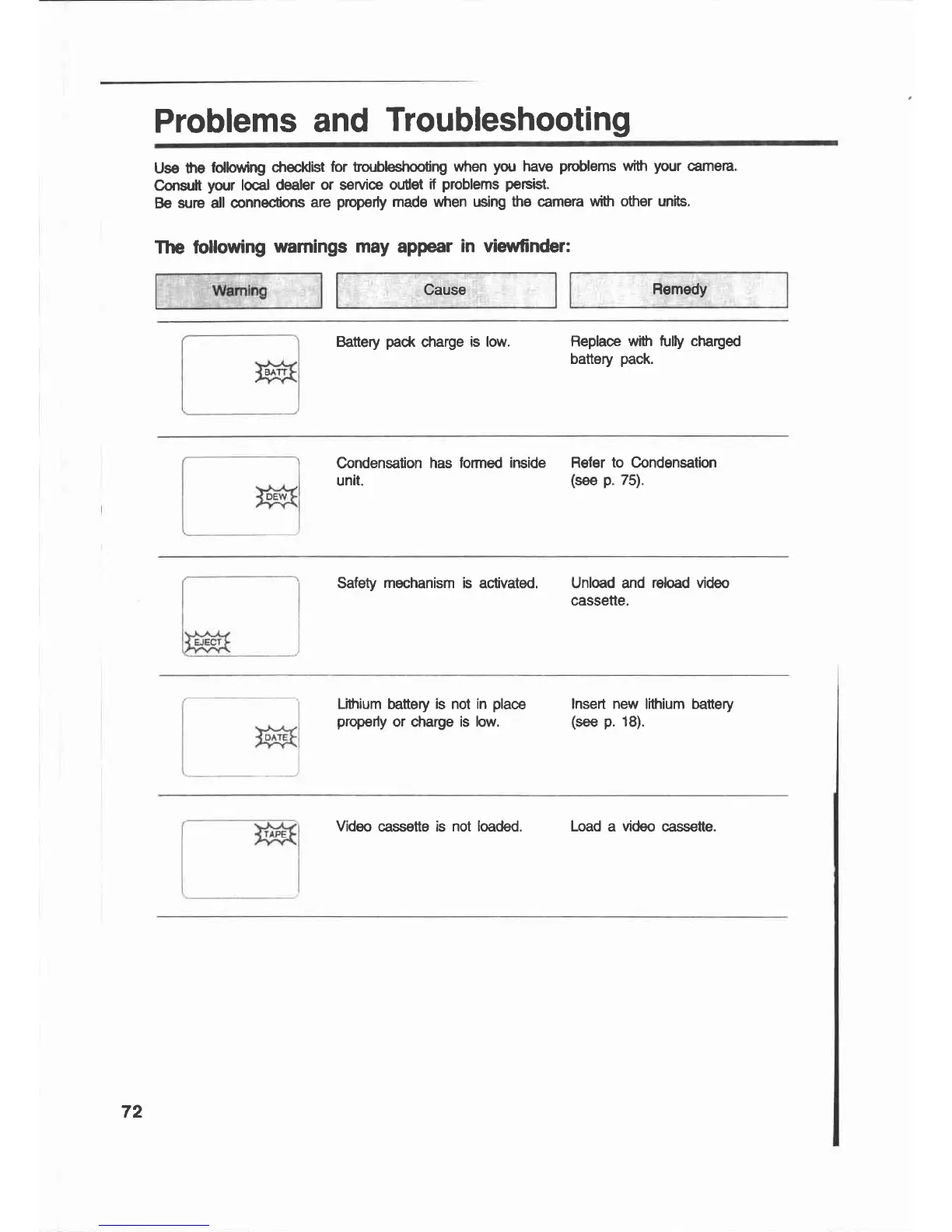 Problems and Troubleshooting

Use the following checklist for troubleshooting when you have problems with your camera.
Consult your local dealer or service outlet if problems persist.
Be sure all connections are properly made when using the camera with other units.

The following warnings may appear in viewfinder:

| Warning | Cause | Remedy |
|---|---|---|
| BATT | Battery pack charge is low. | Replace with fully charged battery pack. |
| DEW | Condensation has formed inside unit. | Refer to Condensation (see p. 75). |
| EJECT | Safety mechanism is activated. | Unload and reload video cassette. |
| DATE | Lithium battery is not in place properly or charge is low. | Insert new lithium battery (see p. 18). |
| TAPE | Video cassette is not loaded. | Load a video cassette. |

72